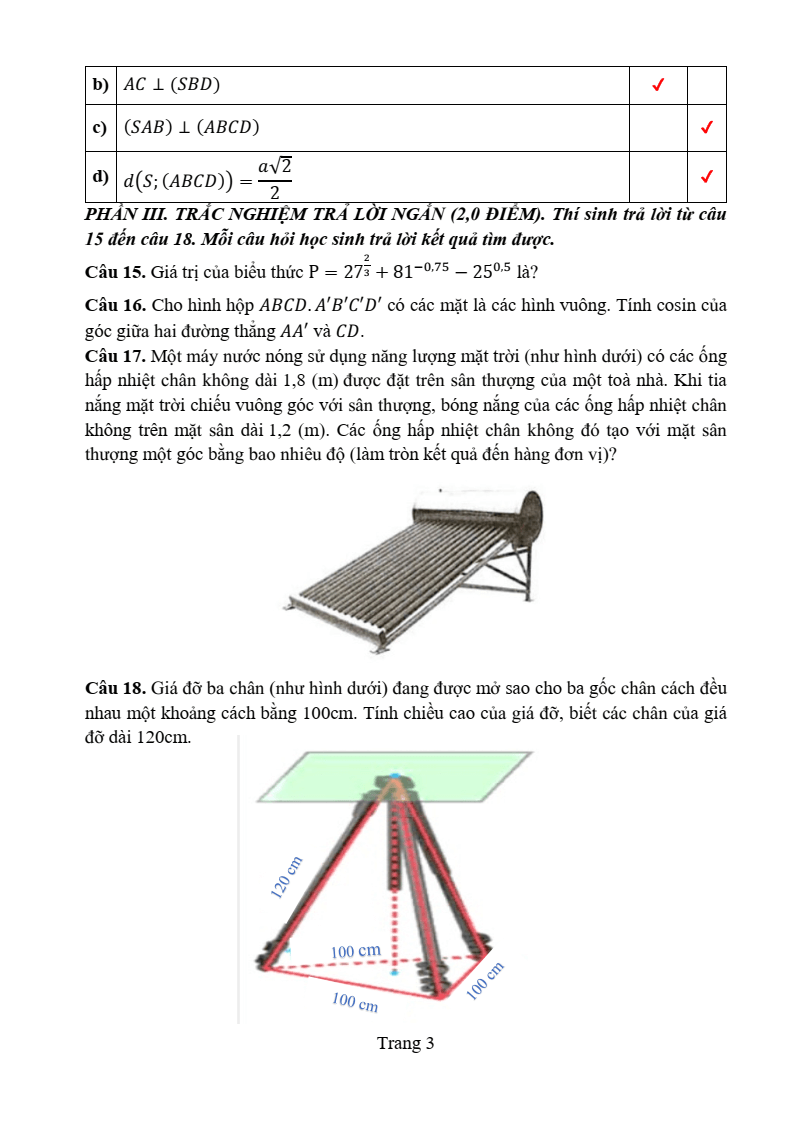 | b) | $AC \perp (SBD)$ | ✓ |  |
|---|---|---|---|
| c) | $(SAB) \perp (ABCD)$ |  | ✓ |
| d) | $d(S;(ABCD)) = \frac{a\sqrt{2}}{2}$ |  | ✓ |

PHẦN III. TRẮC NGHIỆM TRẢ LỜI NGẮN (2,0 ĐIỂM). Thí sinh trả lời từ câu 15 đến câu 18. Mỗi câu hỏi học sinh trả lời kết quả tìm được.

Câu 15. Giá trị của biểu thức $P = 27^{\frac{2}{3}} + 81^{-0,75} - 25^{0,5}$ là?

Câu 16. Cho hình hộp $ABCD.A'B'C'D'$ có các mặt là các hình vuông. Tính cosin của góc giữa hai đường thẳng $AA'$ và $CD$.

Câu 17. Một máy nước nóng sử dụng năng lượng mặt trời (như hình dưới) có các ống hấp nhiệt chân không dài 1,8 (m) được đặt trên sân thượng của một toà nhà. Khi tia nắng mặt trời chiếu vuông góc với sân thượng, bóng nắng của các ống hấp nhiệt chân không trên mặt sân dài 1,2 (m). Các ống hấp nhiệt chân không đó tạo với mặt sân thượng một góc bằng bao nhiêu độ (làm tròn kết quả đến hàng đơn vị)?

Câu 18. Giá đỡ ba chân (như hình dưới) đang được mở sao cho ba gốc chân cách đều nhau một khoảng cách bằng 100cm. Tính chiều cao của giá đỡ, biết các chân của giá đỡ dài 120cm.

120 cm
100 cm
100 cm
100 cm

Trang 3